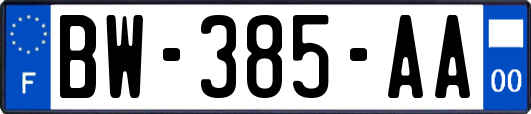 F
BW-385-AA
00